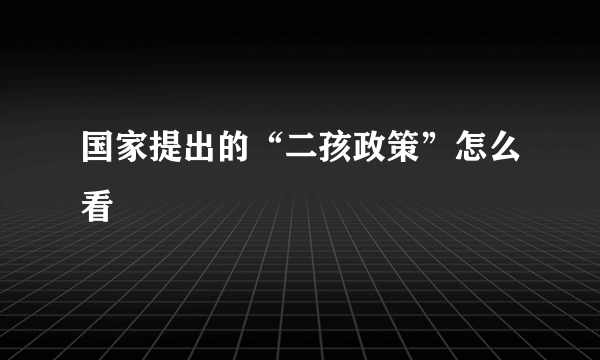 国家提出的“二孩政策”怎么看